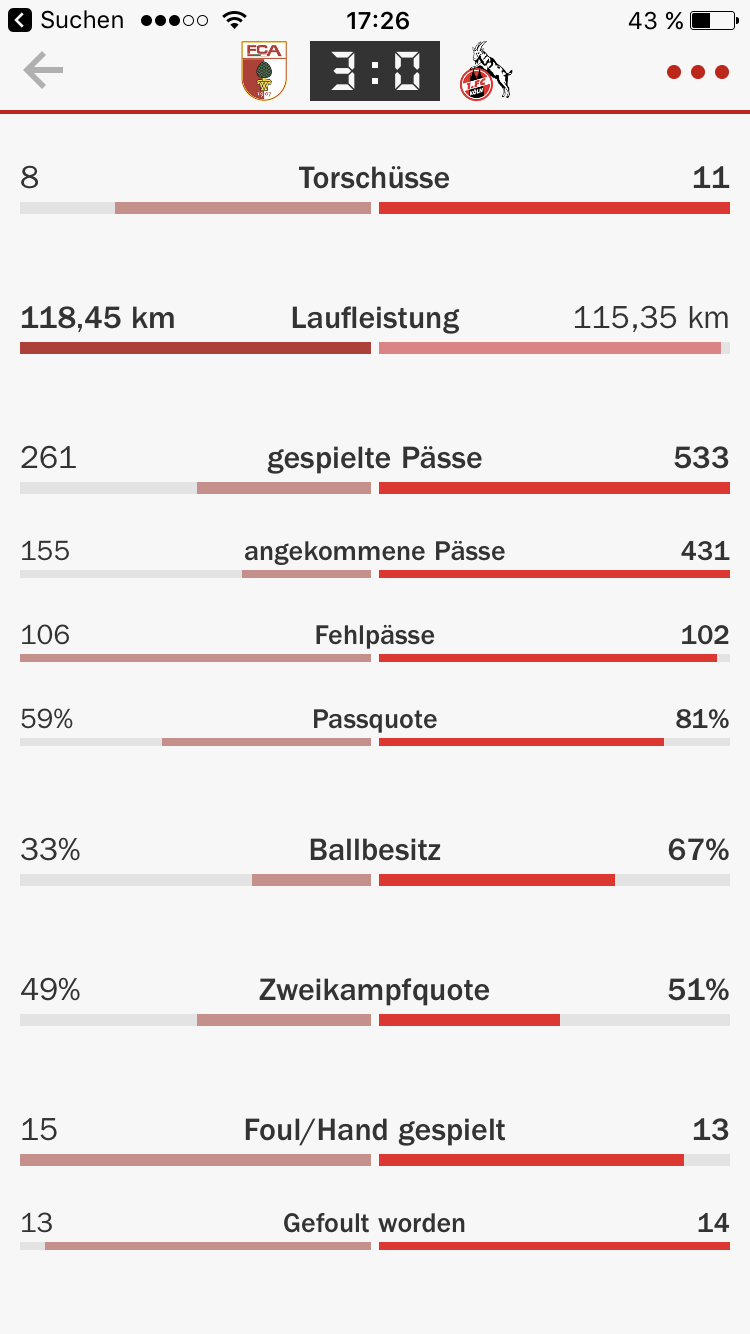 Suchen 17:26 43 %

FCA 3:0

8 Torschüsse 11

118,45 km Laufleistung 115,35 km

261 gespielte Pässe 533

155 angekommene Pässe 431

106 Fehlpässe 102

59% Passquote 81%

33% Ballbesitz 67%

49% Zweikampfquote 51%

15 Foul/Hand gespielt 13

13 Gefoult worden 14